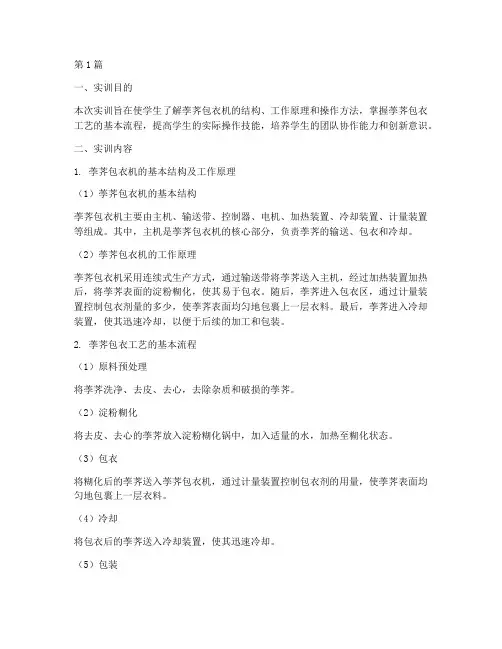 第1篇

一、实训目的

本次实训旨在使学生了解荸荠包衣机的结构、工作原理和操作方法，掌握荸荠包衣工艺的基本流程，提高学生的实际操作技能，培养学生的团队协作能力和创新意识。

二、实训内容

1. 荸荠包衣机的基本结构及工作原理

（1）荸荠包衣机的基本结构

荸荠包衣机主要由主机、输送带、控制器、电机、加热装置、冷却装置、计量装置等组成。其中，主机是荸荠包衣机的核心部分，负责荸荠的输送、包衣和冷却。

（2）荸荠包衣机的工作原理

荸荠包衣机采用连续式生产方式，通过输送带将荸荠送入主机，经过加热装置加热后，将荸荠表面的淀粉糊化，使其易于包衣。随后，荸荠进入包衣区，通过计量装置控制包衣剂量的多少，使荸荠表面均匀地包裹上一层衣料。最后，荸荠进入冷却装置，使其迅速冷却，以便于后续的加工和包装。

2. 荸荠包衣工艺的基本流程

（1）原料预处理

将荸荠洗净、去皮、去心，去除杂质和破损的荸荠。

（2）淀粉糊化

将去皮、去心的荸荠放入淀粉糊化锅中，加入适量的水，加热至糊化状态。

（3）包衣

将糊化后的荸荠送入荸荠包衣机，通过计量装置控制包衣剂的用量，使荸荠表面均匀地包裹上一层衣料。

（4）冷却

将包衣后的荸荠送入冷却装置，使其迅速冷却。

（5）包装